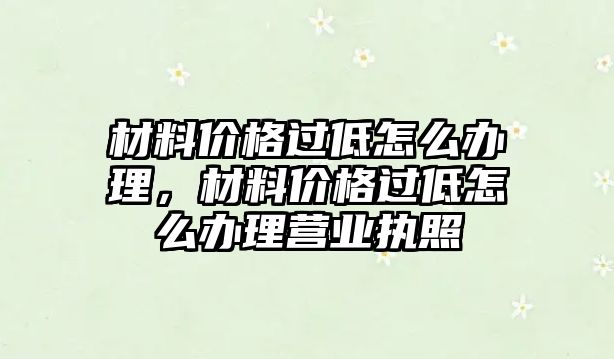 材料价格过低怎么办理，材料价格过低怎么办理营业执照